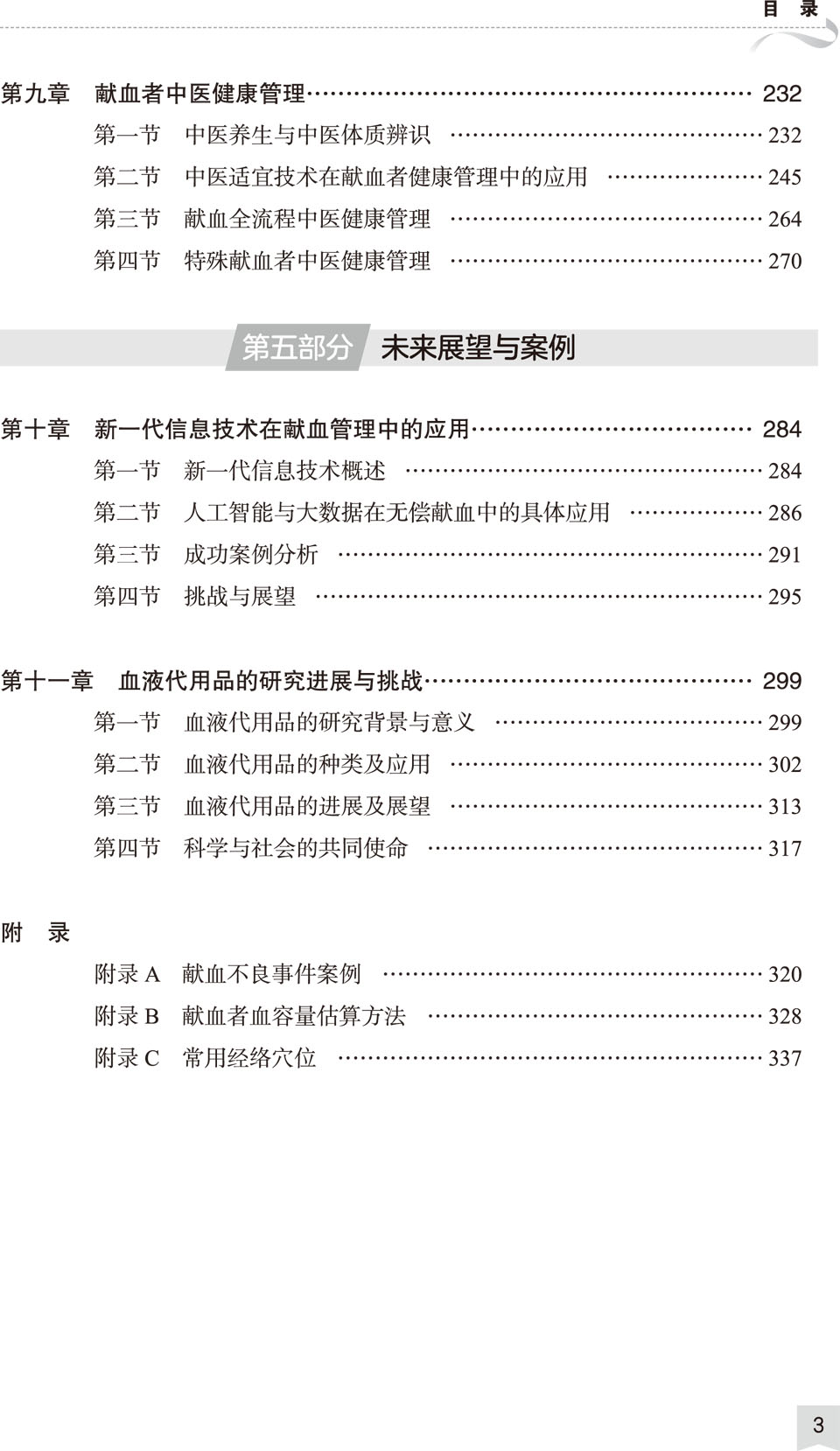 目 录

第九章 献血者中医健康管理 …… 232
第一节 中医养生与中医体质辨识 …… 232
第二节 中医适宜技术在献血者健康管理中的应用 …… 245
第三节 献血全流程中医健康管理 …… 264
第四节 特殊献血者中医健康管理 …… 270

第五部分 未来展望与案例

第十章 新一代信息技术在献血管理中的应用 …… 284
第一节 新一代信息技术概述 …… 284
第二节 人工智能与大数据在无偿献血中的具体应用 …… 286
第三节 成功案例分析 …… 291
第四节 挑战与展望 …… 295

第十一章 血液代用品的研究进展与挑战 …… 299
第一节 血液代用品的研究背景与意义 …… 299
第二节 血液代用品的种类及应用 …… 302
第三节 血液代用品的进展及展望 …… 313
第四节 科学与社会的共同使命 …… 317

附 录
附录 A 献血不良事件案例 …… 320
附录 B 献血者血容量估算方法 …… 328
附录 C 常用经络穴位 …… 337

3